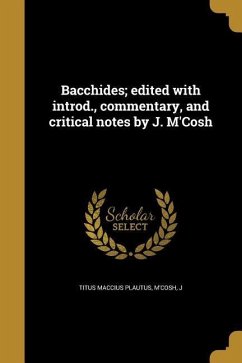 Bacchides; edited with introd., commentary, and critical notes by J. M'Cosh

Scholar SELECT

TITUS MACCIUS PLAUTUS, M'COSH, J